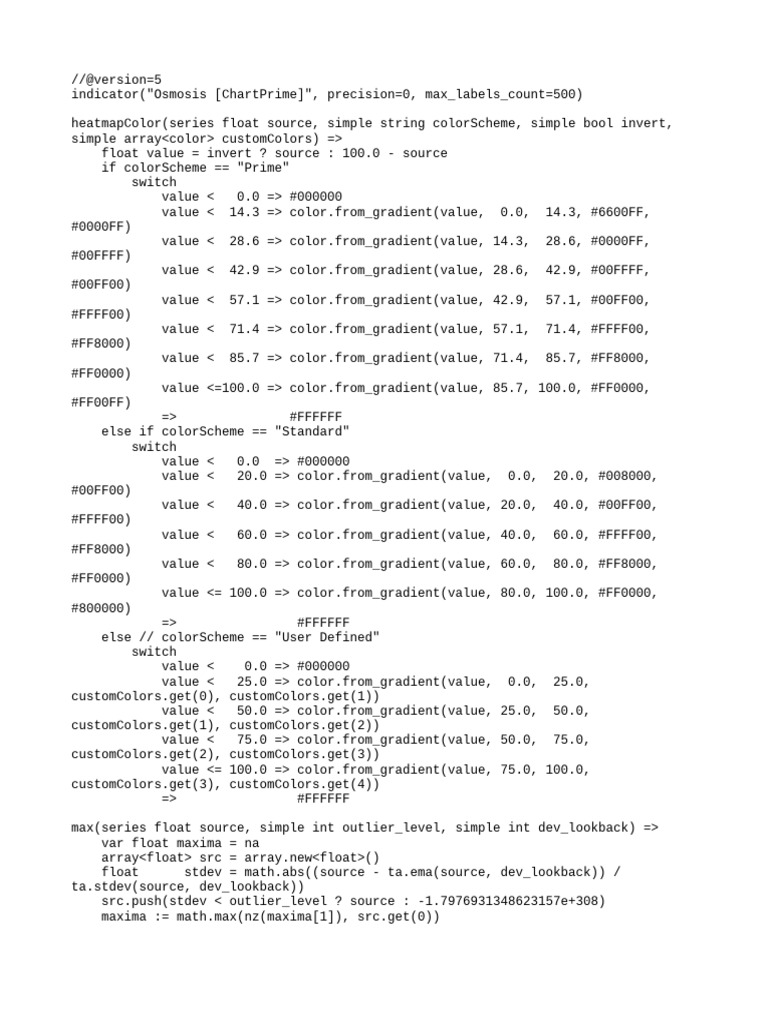 //@version=5
indicator("Osmosis [ChartPrime]", precision=0, max_labels_count=500)

heatmapColor(series float source, simple string colorScheme, simple bool invert, simple array<color> customColors) =>
    float value = invert ? source : 100.0 - source
    if colorScheme == "Prime"
        switch
            value <   0.0 => #000000
            value <  14.3 => color.from_gradient(value,  0.0,  14.3, #6600FF, #0000FF)
            value <  28.6 => color.from_gradient(value, 14.3,  28.6, #0000FF, #00FFFF)
            value <  42.9 => color.from_gradient(value, 28.6,  42.9, #00FFFF, #00FF00)
            value <  57.1 => color.from_gradient(value, 42.9,  57.1, #00FF00, #FFFF00)
            value <  71.4 => color.from_gradient(value, 57.1,  71.4, #FFFF00, #FF8000)
            value <  85.7 => color.from_gradient(value, 71.4,  85.7, #FF8000, #FF0000)
            value <=100.0 => color.from_gradient(value, 85.7, 100.0, #FF0000, #FF00FF)
            =>               #FFFFFF
    else if colorScheme == "Standard"
        switch
            value <   0.0  => #000000
            value <   20.0 => color.from_gradient(value,  0.0,  20.0, #008000, #00FF00)
            value <   40.0 => color.from_gradient(value, 20.0,  40.0, #00FF00, #FFFF00)
            value <   60.0 => color.from_gradient(value, 40.0,  60.0, #FFFF00, #FF8000)
            value <   80.0 => color.from_gradient(value, 60.0,  80.0, #FF8000, #FF0000)
            value <= 100.0 => color.from_gradient(value, 80.0, 100.0, #FF0000, #800000)
            =>                #FFFFFF
    else // colorScheme == "User Defined"
        switch
            value <    0.0 => #000000
            value <   25.0 => color.from_gradient(value,  0.0,  25.0, customColors.get(0), customColors.get(1))
            value <   50.0 => color.from_gradient(value, 25.0,  50.0, customColors.get(1), customColors.get(2))
            value <   75.0 => color.from_gradient(value, 50.0,  75.0, customColors.get(2), customColors.get(3))
            value <= 100.0 => color.from_gradient(value, 75.0, 100.0, customColors.get(3), customColors.get(4))
            =>                #FFFFFF

max(series float source, simple int outlier_level, simple int dev_lookback) =>
    var float maxima = na
    array<float> src = array.new<float>()
    float      stdev = math.abs((source - ta.ema(source, dev_lookback)) / ta.stdev(source, dev_lookback))
    src.push(stdev < outlier_level ? source : -1.7976931348623157e+308)
    maxima := math.max(nz(maxima[1]), src.get(0))